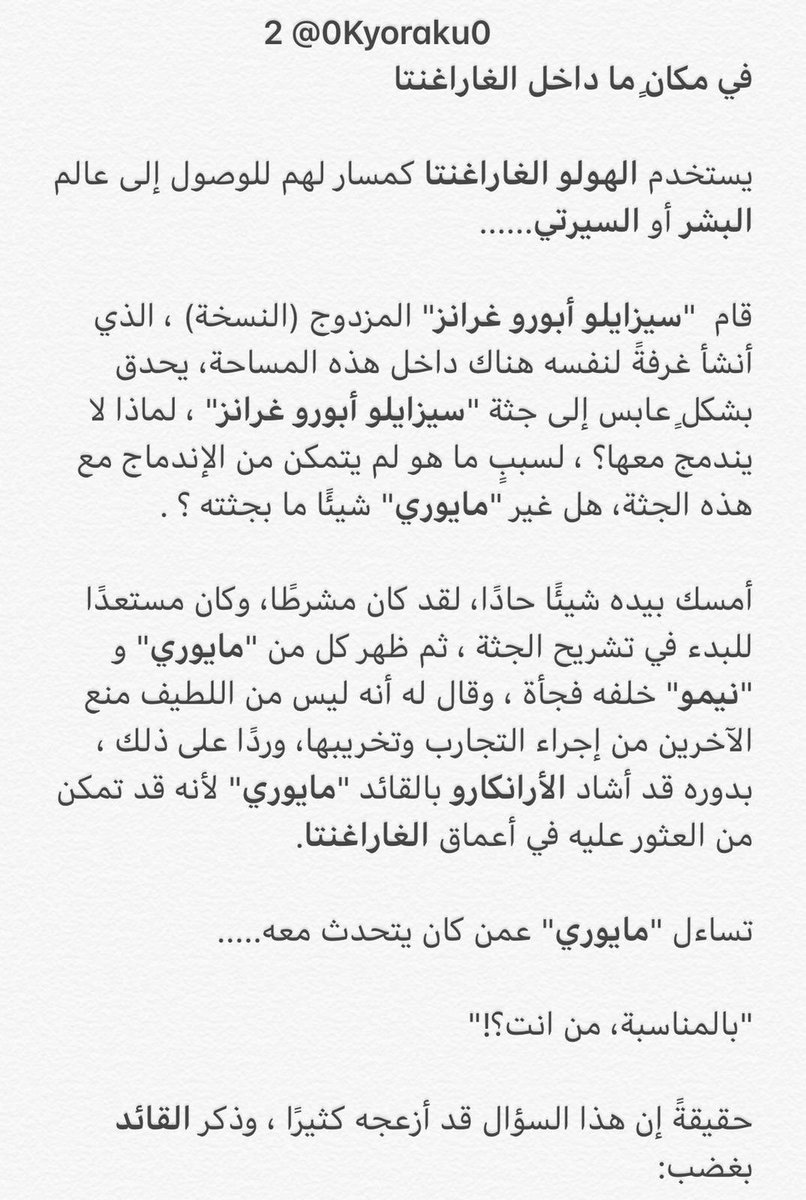 2 @0Kyoraku0
في مكانٍ ما داخل الغاراغنتا

يستخدم الهولو الغاراغنتا كمسار لهم للوصول إلى عالم البشر أو السيرتي......

قام "سيزايلو أبورو غرانز" المزدوج (النسخة) ، الذي أنشأ غرفةً لنفسه هناك داخل هذه المساحة، يحدق بشكلٍ عابس إلى جثة "سيزايلو أبورو غرانز" ، لماذا لا يندمج معها؟ ، لسببٍ ما هو لم يتمكن من الإندماج مع هذه الجثة، هل غير "مايوري" شيئًا ما بجثته ؟ .

أمسك بيده شيئًا حادًا، لقد كان مشرطًا، وكان مستعدًا للبدء في تشريح الجثة ، ثم ظهر كل من "مايوري" و "نيمو" خلفه فجأة ، وقال له أنه ليس من اللطيف منع الآخرين من إجراء التجارب وتخريبها، وردًا على ذلك ، بدوره قد أشاد الأرانكارو بالقائد "مايوري" لأنه قد تمكن من العثور عليه في أعماق الغاراغنتا.

تساءل "مايوري" عمن كان يتحدث معه.....

"بالمناسبة، من انت؟!"

حقيقةً إن هذا السؤال قد أزعجه كثيرًا ، وذكر القائد بغضب: